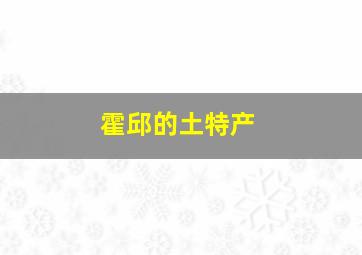 霍邱的土特产